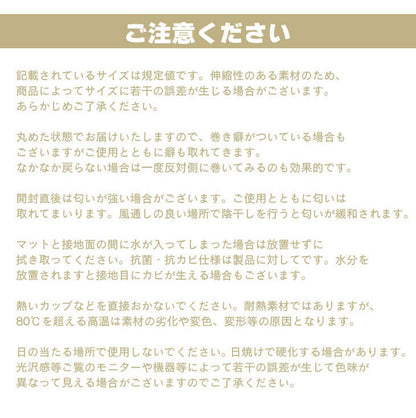 ご注意ください

記載されているサイズは規定値です。伸縮性のある素材のため、商品によってサイズに若干の誤差が生じる場合がございます。あらかじめご了承ください。

丸めた状態でお届けいたしますので、巻き癖がついている場合もございますがご使用とともに癖も取れてきます。なかなか戻らない場合は一度反対側に巻いてみるのも効果的です。

開封直後は匂いが強い場合がございます。ご使用とともに匂いは取れてまいります。風通しの良い場所で陰干しを行うと匂いが緩和されます。

マットと接地面の間に水が入ってしまった場合は放置せずに拭き取ってください。抗菌・抗カビ仕様は製品に対してです。水分を放置されますと接地目にカビが生える場合もございます。

熱いカップなどを直接おかないでください。耐熱素材ではありますが、80℃を超える高温は素材の劣化や変色、変形等の原因となります。

日の当たる場所で使用しないでください。日焼けで硬化する場合があります。光沢感等ご覧のモニターや機器等によって若干の誤差が生じて色味が異なって見える場合がございますのでご了承ください。